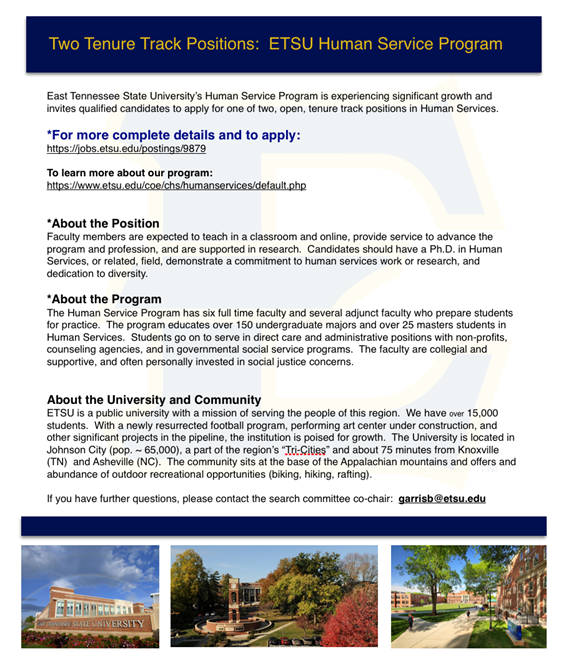 Two Tenure Track Positions: ETSU Human Service Program

East Tennessee State University's Human Service Program is experiencing significant growth and invites qualified candidates to apply for one of two, open, tenure track positions in Human Services.

*For more complete details and to apply:
https://jobs.etsu.edu/postings/9879

To learn more about our program:
https://www.etsu.edu/coe/chs/humanservices/default.php

*About the Position
Faculty members are expected to teach in a classroom and online, provide service to advance the program and profession, and are supported in research. Candidates should have a Ph.D. in Human Services, or related, field, demonstrate a commitment to human services work or research, and dedication to diversity.

*About the Program
The Human Service Program has six full time faculty and several adjunct faculty who prepare students for practice. The program educates over 150 undergraduate majors and over 25 masters students in Human Services. Students go on to serve in direct care and administrative positions with non-profits, counseling agencies, and in governmental social service programs. The faculty are collegial and supportive, and often personally invested in social justice concerns.

About the University and Community
ETSU is a public university with a mission of serving the people of this region. We have over 15,000 students. With a newly resurrected football program, performing art center under construction, and other significant projects in the pipeline, the institution is poised for growth. The University is located in Johnson City (pop. ~ 65,000), a part of the region's "Tri-Cities" and about 75 minutes from Knoxville (TN) and Asheville (NC). The community sits at the base of the Appalachian mountains and offers and abundance of outdoor recreational opportunities (biking, hiking, rafting).

If you have further questions, please contact the search committee co-chair: garrisb@etsu.edu

EAST TENNESSEE STATE UNIVERSITY